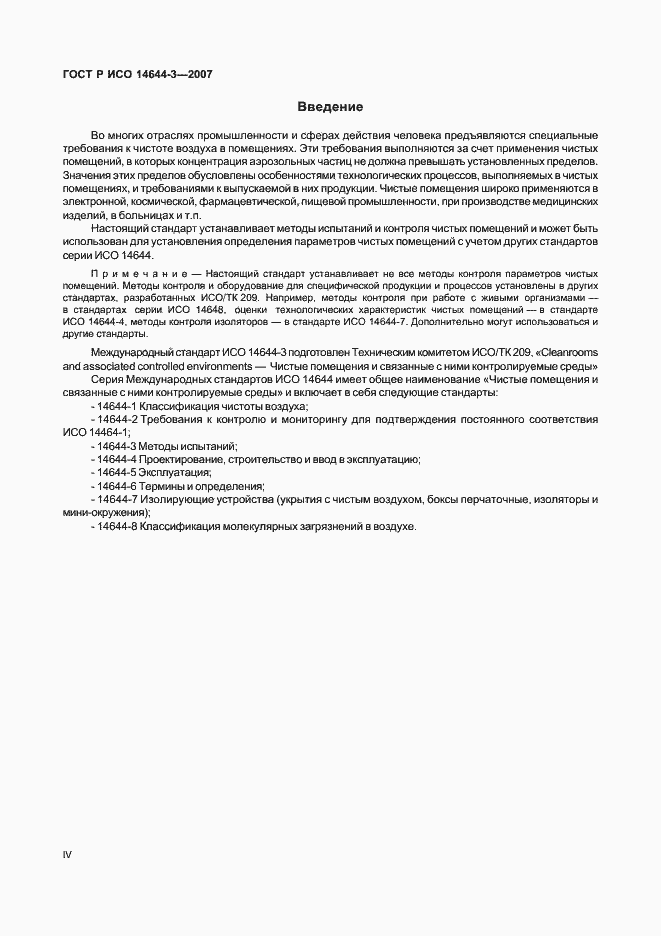 ГОСТ Р ИСО 14644-3—2007

Введение

Во многих отраслях промышленности и сферах действия человека предъявляются специальные требования к чистоте воздуха в помещениях. Эти требования выполняются за счет применения чистых помещений, в которых концентрация аэрозольных частиц не должна превышать установленных пределов. Значения этих пределов обусловлены особенностями технологических процессов, выполняемых в чистых помещениях, и требованиями к выпускаемой в них продукции. Чистые помещения широко применяются в электронной, космической, фармацевтической, пищевой промышленности, при производстве медицинских изделий, в больницах и т.п.

Настоящий стандарт устанавливает методы испытаний и контроля чистых помещений и может быть использован для установления определения параметров чистых помещений с учетом других стандартов серии ИСО 14644.

Примечание — Настоящий стандарт устанавливает не все методы контроля параметров чистых помещений. Методы контроля и оборудование для специфической продукции и процессов установлены в других стандартах, разработанных ИСО/ТК 209. Например, методы контроля при работе с живыми организмами — в стандартах серии ИСО 14648, оценки технологических характеристик чистых помещений — в стандарте ИСО 14644-4, методы контроля изоляторов — в стандарте ИСО 14644-7. Дополнительно могут использоваться и другие стандарты.

Международный стандарт ИСО 14644-3 подготовлен Техническим комитетом ИСО/ТК 209, «Cleanrooms and associated controlled environments — Чистые помещения и связанные с ними контролируемые среды»

Серия Международных стандартов ИСО 14644 имеет общее наименование «Чистые помещения и связанные с ними контролируемые среды» и включает в себя следующие стандарты:

- 14644-1 Классификация чистоты воздуха;
- 14644-2 Требования к контролю и мониторингу для подтверждения постоянного соответствия ИСО 14464-1;
- 14644-3 Методы испытаний;
- 14644-4 Проектирование, строительство и ввод в эксплуатацию;
- 14644-5 Эксплуатация;
- 14644-6 Термины и определения;
- 14644-7 Изолирующие устройства (укрытия с чистым воздухом, боксы перчаточные, изоляторы и мини-окружения);
- 14644-8 Классификация молекулярных загрязнений в воздухе.

IV